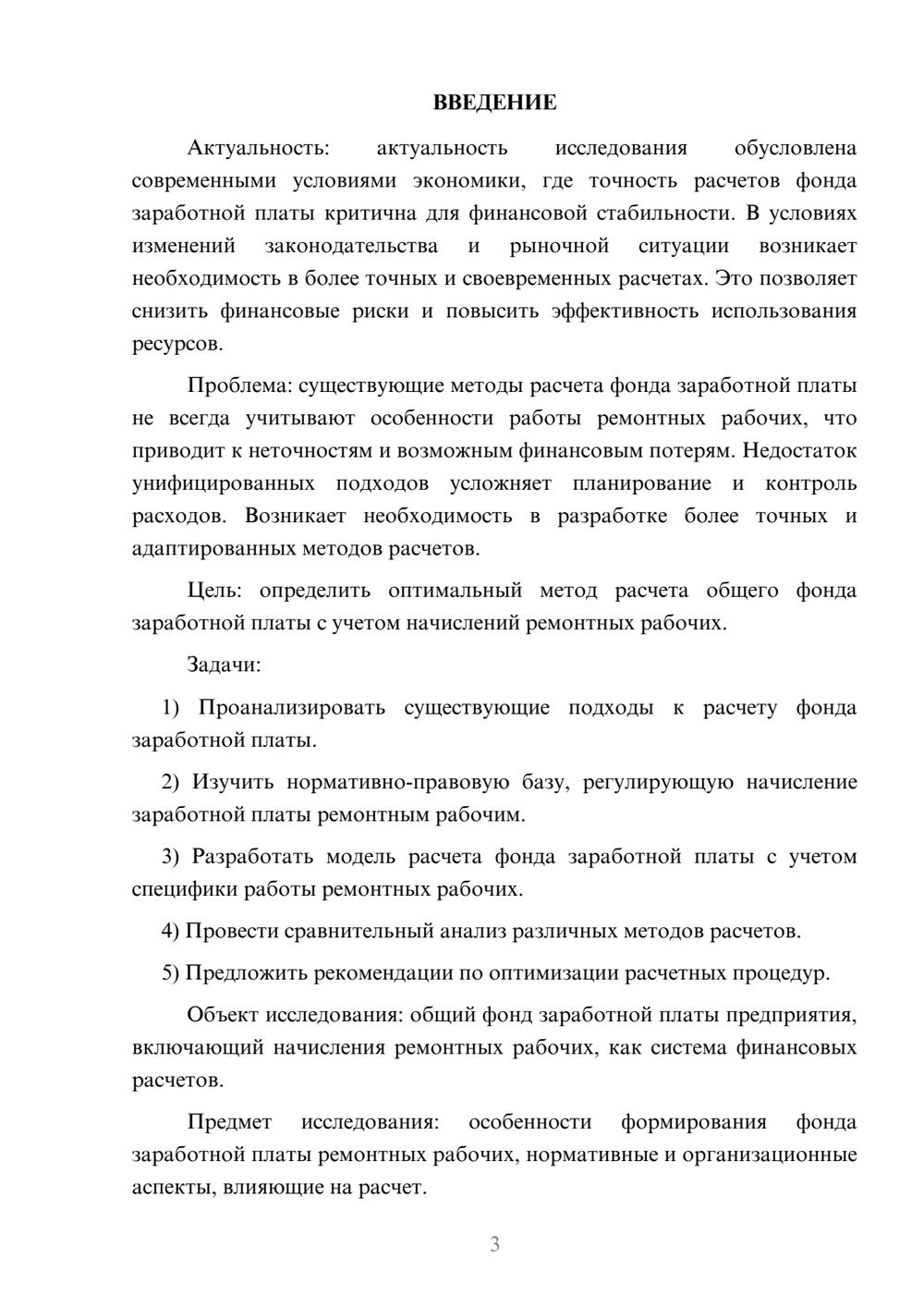 ВВЕДЕНИЕ

Актуальность: актуальность исследования обусловлена современными условиями экономики, где точность расчетов фонда заработной платы критична для финансовой стабильности. В условиях изменений законодательства и рыночной ситуации возникает необходимость в более точных и своевременных расчетах. Это позволяет снизить финансовые риски и повысить эффективность использования ресурсов.

Проблема: существующие методы расчета фонда заработной платы не всегда учитывают особенности работы ремонтных рабочих, что приводит к неточностям и возможным финансовым потерям. Недостаток унифицированных подходов усложняет планирование и контроль расходов. Возникает необходимость в разработке более точных и адаптированных методов расчетов.

Цель: определить оптимальный метод расчета общего фонда заработной платы с учетом начислений ремонтных рабочих.

Задачи:

1) Проанализировать существующие подходы к расчету фонда заработной платы.

2) Изучить нормативно-правовую базу, регулирующую начисление заработной платы ремонтным рабочим.

3) Разработать модель расчета фонда заработной платы с учетом специфики работы ремонтных рабочих.

4) Провести сравнительный анализ различных методов расчетов.

5) Предложить рекомендации по оптимизации расчетных процедур.

Объект исследования: общий фонд заработной платы предприятия, включающий начисления ремонтных рабочих, как система финансовых расчетов.

Предмет исследования: особенности формирования фонда заработной платы ремонтных рабочих, нормативные и организационные аспекты, влияющие на расчет.

3